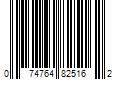 0 74764 82516 2